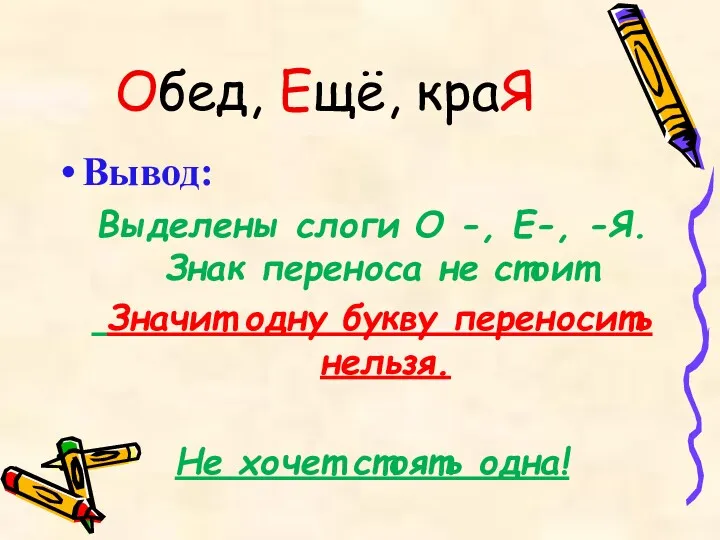 Обед, Ещё, краЯ

• Вывод:

Выделены слоги О -, Е-, -Я. Знак переноса не стоит

Значит одну букву переносить нельзя.

Не хочет стоять одна!